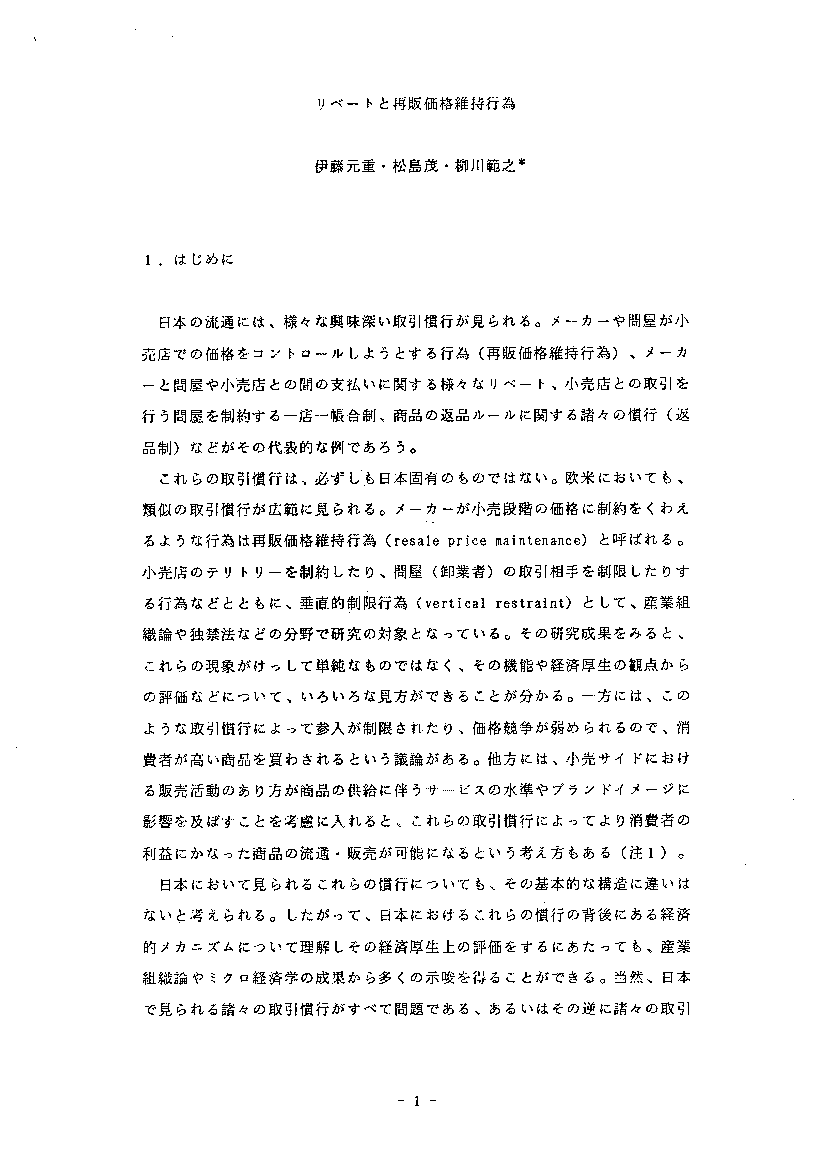 リベートと再販価格維持行為

伊藤元重・松島茂・柳川範之*

1．はじめに

日本の流通には、様々な興味深い取引慣行が見られる。メーカーや問屋が小売店での価格をコントロールしようとする行為（再販価格維持行為）、メーカーと問屋や小売店との間の支払いに関する様々なリベート、小売店との取引を行う問屋を制約する一店一帳合制、商品の返品ルールに関する諸々の慣行（返品制）などがその代表的な例であろう。

これらの取引慣行は、必ずしも日本固有のものではない。欧米においても、類似の取引慣行が広範に見られる。メーカーが小売段階の価格に制約をくわえるような行為は再販価格維持行為（resale price maintenance）と呼ばれる。小売店のテリトリーを制約したり、問屋（卸業者）の取引相手を制限したりする行為などとともに、垂直的制限行為（vertical restraint）として、産業組織論や独禁法などの分野で研究の対象となっている。その研究成果をみると、これらの現象がけっして単純なものではなく、その機能や経済厚生の観点からの評価などについて、いろいろな見方ができることが分かる。一方には、このような取引慣行によって参入が制限されたり、価格競争が弱められるので、消費者が高い商品を買わされるという議論がある。他方には、小売サイドにおける販売活動のあり方が商品の供給に伴うサービスの水準やブランドイメージに影響を及ぼすことを考慮に入れると、これらの取引慣行によってより消費者の利益にかなった商品の流通・販売が可能になるという考え方もある（注1）。

日本において見られるこれらの慣行についても、その基本的な構造に違いはないと考えられる。したがって、日本におけるこれらの慣行の背後にある経済的メカニズムについて理解しその経済厚生上の評価をするにあたっても、産業組織論やミクロ経済学の成果から多くの示唆を得ることができる。当然、日本で見られる諸々の取引慣行がすべて問題である、あるいはその逆に諸々の取引

- 1 -